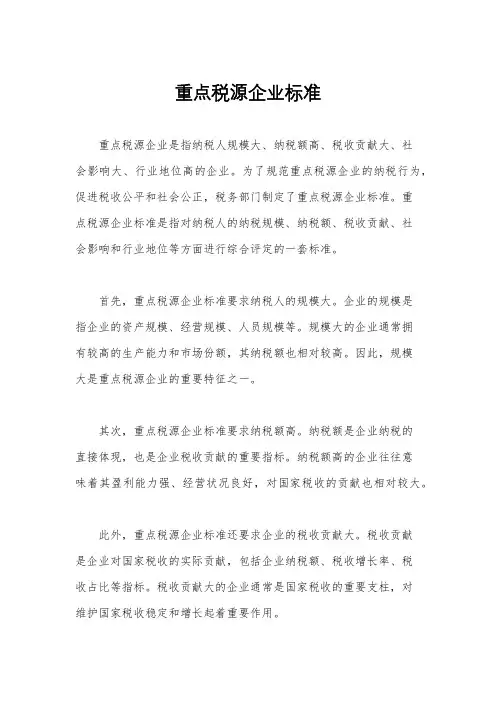 重点税源企业标准

重点税源企业是指纳税人规模大、纳税额高、税收贡献大、社会影响大、行业地位高的企业。为了规范重点税源企业的纳税行为，促进税收公平和社会公正，税务部门制定了重点税源企业标准。重点税源企业标准是指对纳税人的纳税规模、纳税额、税收贡献、社会影响和行业地位等方面进行综合评定的一套标准。

首先，重点税源企业标准要求纳税人的规模大。企业的规模是指企业的资产规模、经营规模、人员规模等。规模大的企业通常拥有较高的生产能力和市场份额，其纳税额也相对较高。因此，规模大是重点税源企业的重要特征之一。

其次，重点税源企业标准要求纳税额高。纳税额是企业纳税的直接体现，也是企业税收贡献的重要指标。纳税额高的企业往往意味着其盈利能力强、经营状况良好，对国家税收的贡献也相对较大。

此外，重点税源企业标准还要求企业的税收贡献大。税收贡献是企业对国家税收的实际贡献，包括企业纳税额、税收增长率、税收占比等指标。税收贡献大的企业通常是国家税收的重要支柱，对维护国家税收稳定和增长起着重要作用。